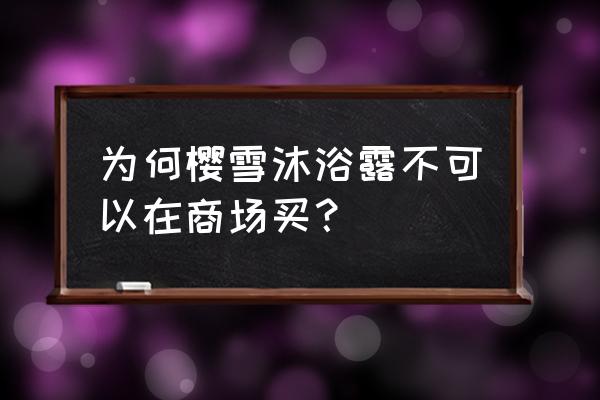 为何樱雪沐浴露不可以在商场买？